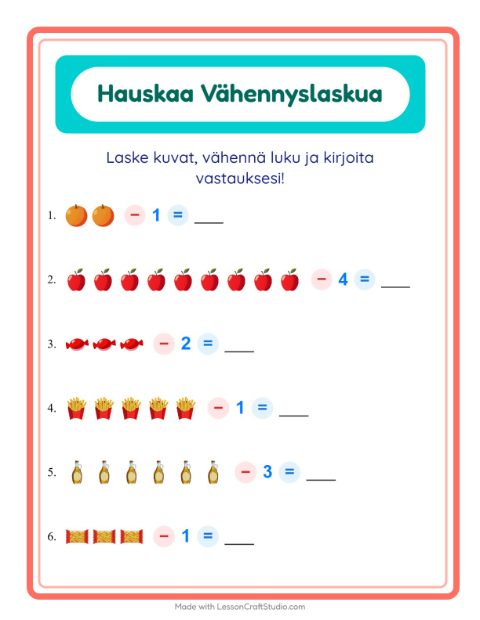 Hauskaa Vähennyslaskua

Laske kuvat, vähennä luku ja kirjoita vastauksesi!

1. − 1 = ___

2. − 4 = ___

3. − 2 = ___

4. − 1 = ___

5. − 3 = ___

6. − 1 = ___

Made with LessonCraftStudio.com